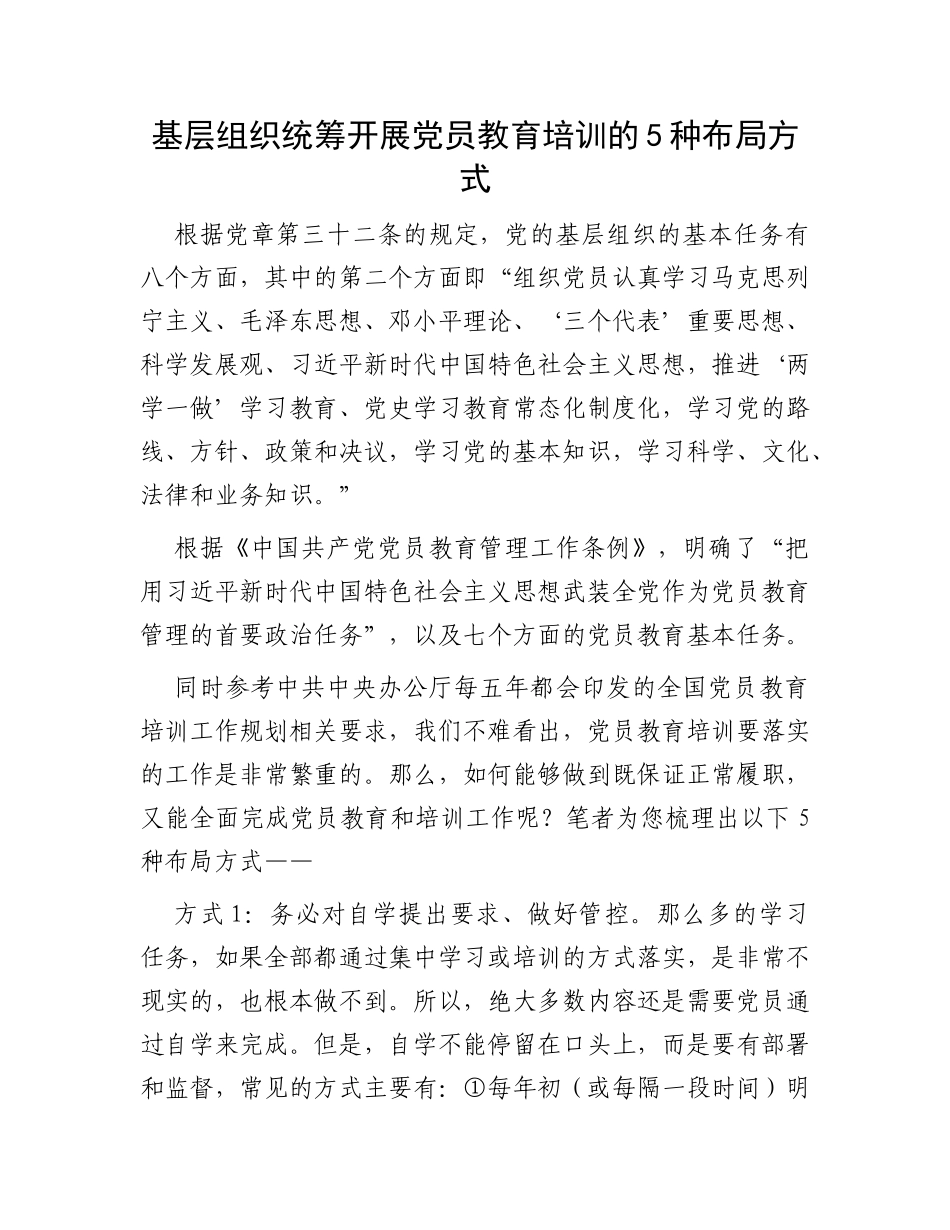 基层组织统筹开展党员教育培训的5种布局方式

根据党章第三十二条的规定，党的基层组织的基本任务有八个方面，其中的第二个方面即“组织党员认真学习马克思列宁主义、毛泽东思想、邓小平理论、‘三个代表’重要思想、科学发展观、习近平新时代中国特色社会主义思想，推进‘两学一做’学习教育、党史学习教育常态化制度化，学习党的路线、方针、政策和决议，学习党的基本知识，学习科学、文化、法律和业务知识。”

根据《中国共产党党员教育管理工作条例》，明确了“把用习近平新时代中国特色社会主义思想武装全党作为党员教育管理的首要政治任务”，以及七个方面的党员教育基本任务。

同时参考中共中央办公厅每五年都会印发的全国党员教育培训工作规划相关要求，我们不难看出，党员教育培训要落实的工作是非常繁重的。那么，如何能够做到既保证正常履职，又能全面完成党员教育和培训工作呢？笔者为您梳理出以下5种布局方式——

方式1：务必对自学提出要求、做好管控。那么多的学习任务，如果全部都通过集中学习或培训的方式落实，是非常不现实的，也根本做不到。所以，绝大多数内容还是需要党员通过自学来完成。但是，自学不能停留在口头上，而是要有部署和监督，常见的方式主要有：①每年初（或每隔一段时间）明